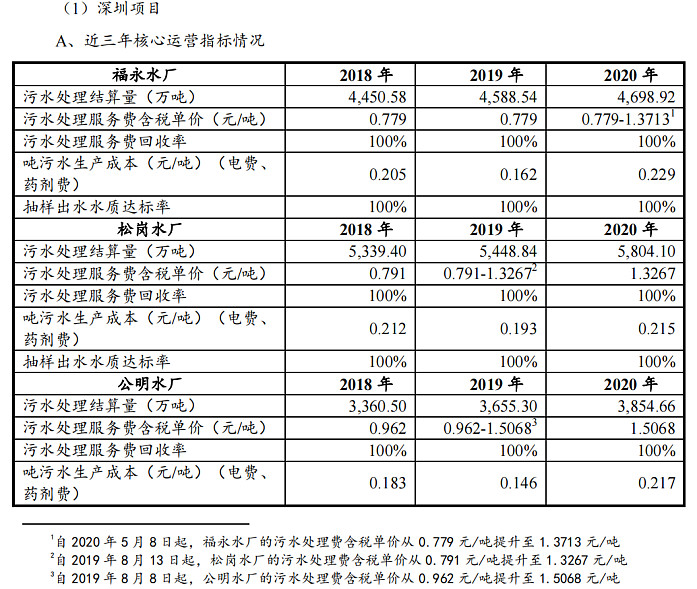 （1）深圳项目

A、近三年核心运营指标情况

| 福永水厂 | 2018 年 | 2019 年 | 2020 年 |
|---|---|---|---|
| 污水处理结算量（万吨） | 4,450.58 | 4,588.54 | 4,698.92 |
| 污水处理服务费含税单价（元/吨） | 0.779 | 0.779 | 0.779-1.3713$^1$ |
| 污水处理服务费回收率 | 100% | 100% | 100% |
| 吨污水生产成本（元/吨）（电费、药剂费） | 0.205 | 0.162 | 0.229 |
| 抽样出水水质达标率 | 100% | 100% | 100% |
| 松岗水厂 | 2018 年 | 2019 年 | 2020 年 |
| 污水处理结算量（万吨） | 5,339.40 | 5,448.84 | 5,804.10 |
| 污水处理服务费含税单价（元/吨） | 0.791 | 0.791-1.3267$^2$ | 1.3267 |
| 污水处理服务费回收率 | 100% | 100% | 100% |
| 吨污水生产成本（元/吨）（电费、药剂费） | 0.212 | 0.193 | 0.215 |
| 抽样出水水质达标率 | 100% | 100% | 100% |
| 公明水厂 | 2018 年 | 2019 年 | 2020 年 |
| 污水处理结算量（万吨） | 3,360.50 | 3,655.30 | 3,854.66 |
| 污水处理服务费含税单价（元/吨） | 0.962 | 0.962-1.5068$^3$ | 1.5068 |
| 污水处理服务费回收率 | 100% | 100% | 100% |
| 吨污水生产成本（元/吨）（电费、药剂费） | 0.183 | 0.146 | 0.217 |

$^1$自 2020 年 5 月 8 日起，福永水厂的污水处理费含税单价从 0.779 元/吨提升至 1.3713 元/吨
$^2$自 2019 年 8 月 13 日起，松岗水厂的污水处理费含税单价从 0.791 元/吨提升至 1.3267 元/吨
$^3$自 2019 年 8 月 8 日起，公明水厂的污水处理费含税单价从 0.962 元/吨提升至 1.5068 元/吨